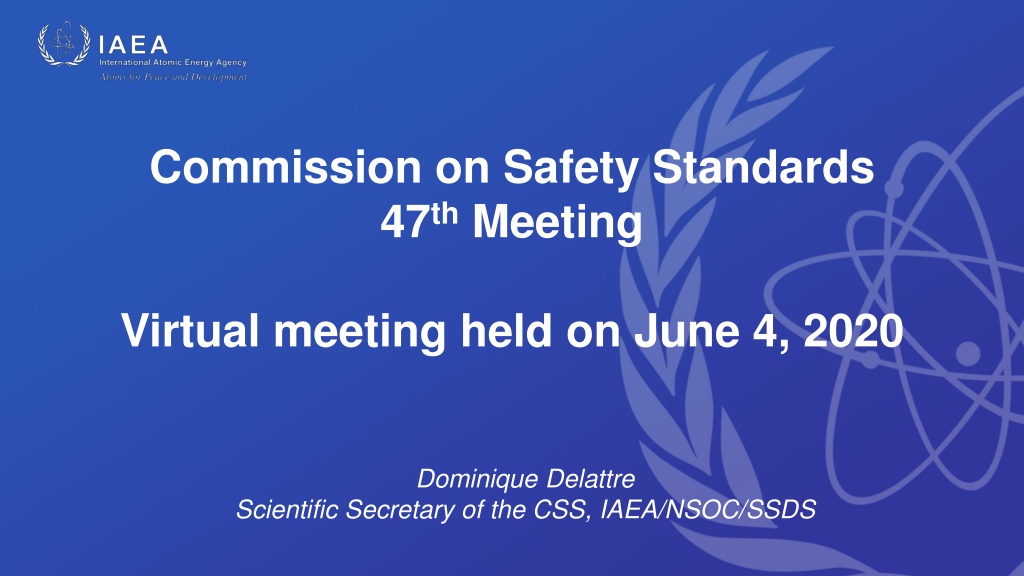 IAEA
International Atomic Energy Agency
Atoms for Peace and Development

Commission on Safety Standards
47th Meeting

Virtual meeting held on June 4, 2020

Dominique Delattre
Scientific Secretary of the CSS, IAEA/NSOC/SSDS